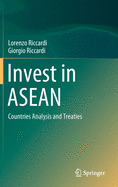 Lorenzo Riccardi
Giorgio Riccardi

Invest in ASEAN

Countries Analysis and Treaties

Springer